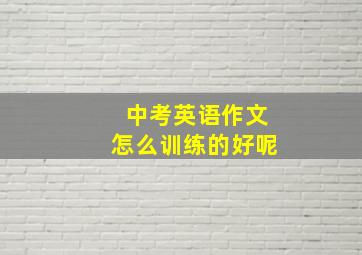 中考英语作文
怎么训练的好呢